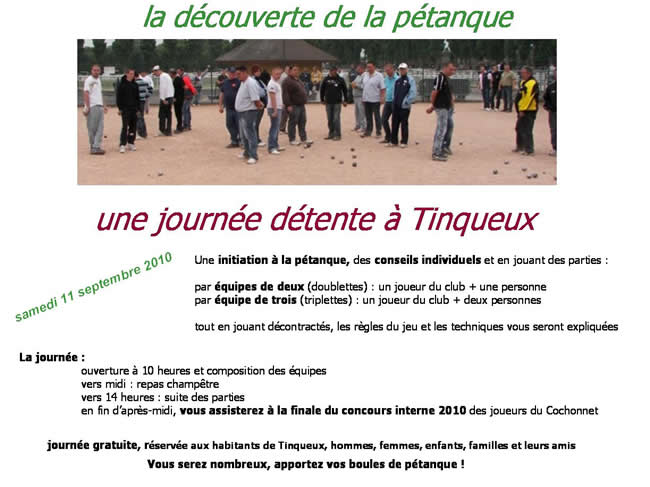 la découverte de la pétanque

une journée détente à Tinqueux

samedi 11 septembre 2010

Une initiation à la pétanque, des conseils individuels et en jouant des parties :

par équipes de deux (doublettes) : un joueur du club + une personne
par équipe de trois (triplettes) : un joueur du club + deux personnes

tout en jouant décontractés, les règles du jeu et les techniques vous seront expliquées

La journée :
ouverture à 10 heures et composition des équipes
vers midi : repas champêtre
vers 14 heures : suite des parties
en fin d'après-midi, vous assisterez à la finale du concours interne 2010 des joueurs du Cochonnet

journée gratuite, réservée aux habitants de Tinqueux, hommes, femmes, enfants, familles et leurs amis

Vous serez nombreux, apportez vos boules de pétanque !